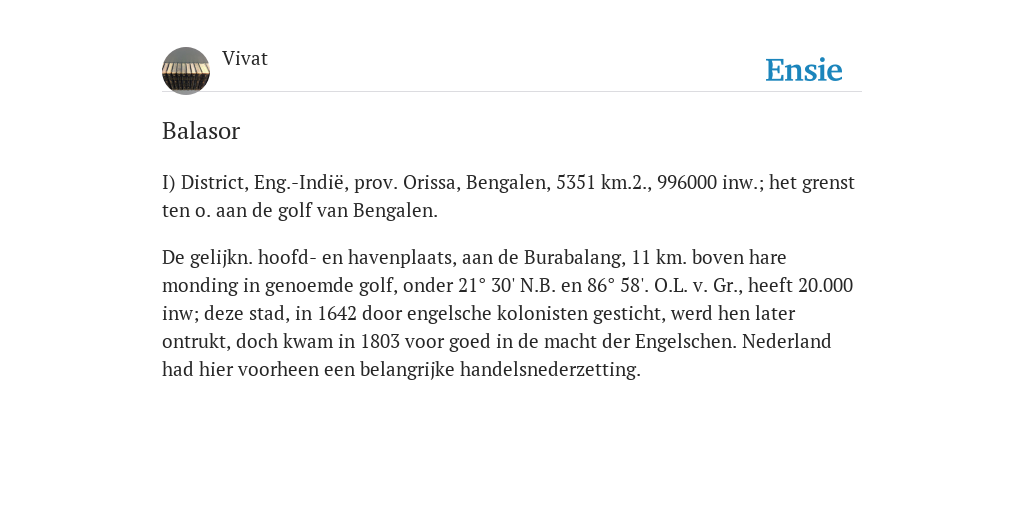 Vivat

Ensie

Balasor

I) District, Eng.-Indië, prov. Orissa, Bengalen, 5351 km.2., 996000 inw.; het grenst ten o. aan de golf van Bengalen.

De gelijkn. hoofd- en havenplaats, aan de Burabalang, 11 km. boven hare monding in genoemde golf, onder 21° 30' N.B. en 86° 58'. O.L. v. Gr., heeft 20.000 inw; deze stad, in 1642 door engelsche kolonisten gesticht, werd hen later ontrukt, doch kwam in 1803 voor goed in de macht der Engelschen. Nederland had hier voorheen een belangrijke handelsnederzetting.